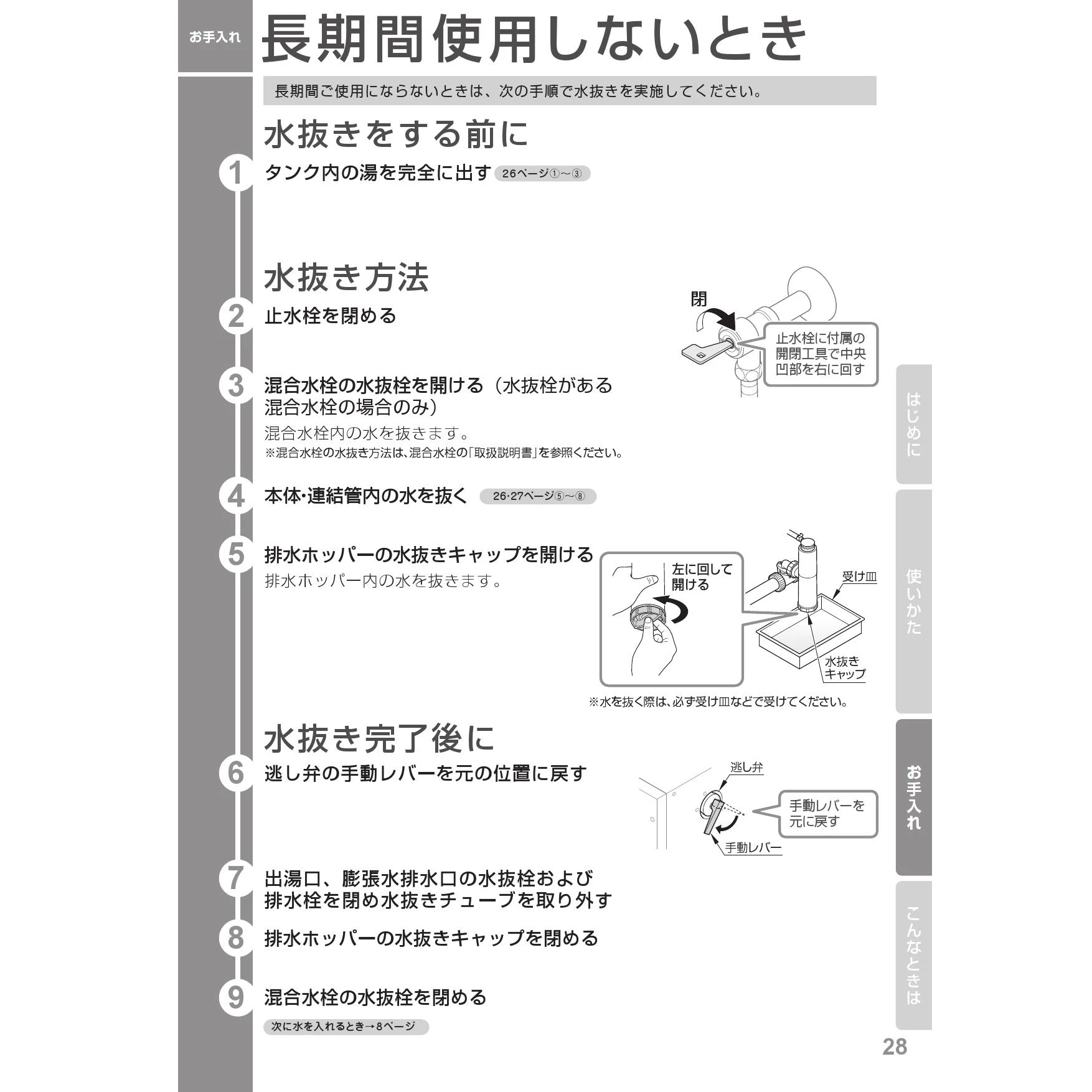 お手入れ

長期間使用しないとき

長期間ご使用にならないときは、次の手順で水抜きを実施してください。

水抜きをする前に

1 タンク内の湯を完全に出す 26ページ①～③

水抜き方法

2 止水栓を閉める

閉

止水栓に付属の開閉工具で中央凹部を右に回す

3 混合水栓の水抜栓を開ける（水抜栓がある混合水栓の場合のみ）

混合水栓内の水を抜きます。

※混合水栓の水抜き方法は、混合水栓の「取扱説明書」を参照ください。

4 本体・連結管内の水を抜く 26・27ページ⑤～⑧

5 排水ホッパーの水抜きキャップを開ける

排水ホッパー内の水を抜きます。

左に回して開ける

受け皿

水抜きキャップ

※水を抜く際は、必ず受け皿などで受けてください。

水抜き完了後に

6 逃し弁の手動レバーを元の位置に戻す

逃し弁

手動レバーを元に戻す

手動レバー

7 出湯口、膨張水排水口の水抜栓および排水栓を閉め水抜きチューブを取り外す

8 排水ホッパーの水抜きキャップを閉める

9 混合水栓の水抜栓を閉める

次に水を入れるとき→8ページ

はじめに

使いかた

お手入れ

こんなときは

28